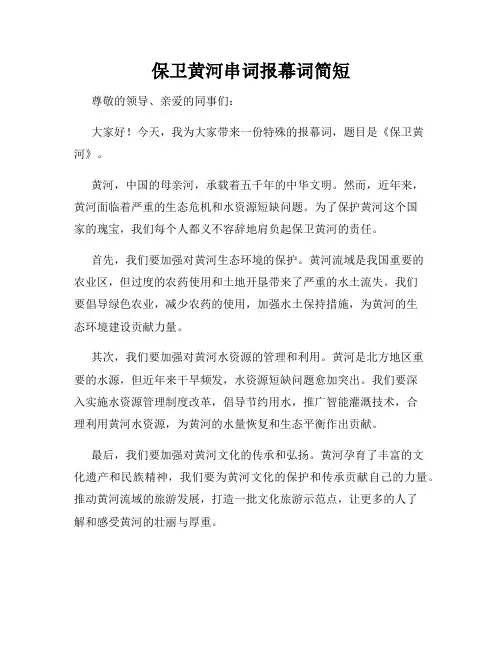 保卫黄河串词报幕词简短

尊敬的领导、亲爱的同事们：

大家好！今天，我为大家带来一份特殊的报幕词，题目是《保卫黄河》。

黄河，中国的母亲河，承载着五千年的中华文明。然而，近年来，黄河面临着严重的生态危机和水资源短缺问题。为了保护黄河这个国家的瑰宝，我们每个人都义不容辞地肩负起保卫黄河的责任。

首先，我们要加强对黄河生态环境的保护。黄河流域是我国重要的农业区，但过度的农药使用和土地开垦带来了严重的水土流失。我们要倡导绿色农业，减少农药的使用，加强水土保持措施，为黄河的生态环境建设贡献力量。

其次，我们要加强对黄河水资源的管理和利用。黄河是北方地区重要的水源，但近年来干旱频发，水资源短缺问题愈加突出。我们要深入实施水资源管理制度改革，倡导节约用水，推广智能灌溉技术，合理利用黄河水资源，为黄河的水量恢复和生态平衡作出贡献。

最后，我们要加强对黄河文化的传承和弘扬。黄河孕育了丰富的文化遗产和民族精神，我们要为黄河文化的保护和传承贡献自己的力量。推动黄河流域的旅游发展，打造一批文化旅游示范点，让更多的人了解和感受黄河的壮丽与厚重。